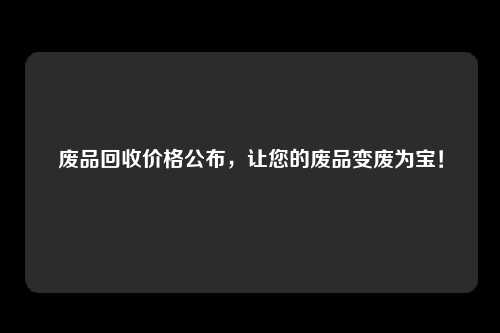 废品回收价格公布，让您的废品变废为宝！